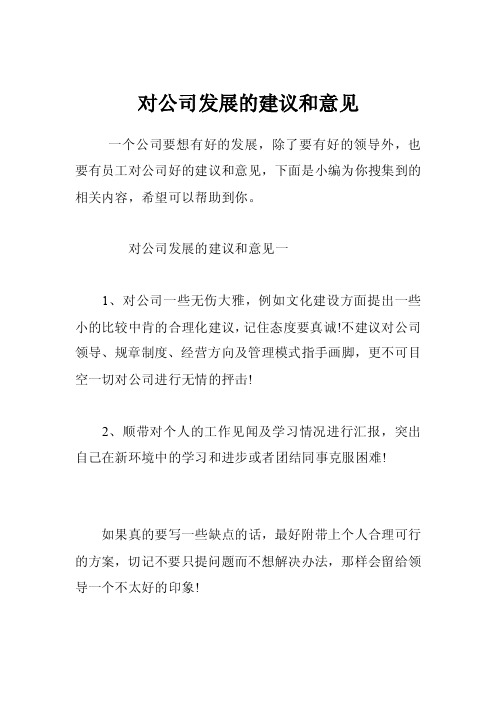 对公司发展的建议和意见

一个公司要想有好的发展，除了要有好的领导外，也要有员工对公司好的建议和意见，下面是小编为你搜集到的相关内容，希望可以帮助到你。

对公司发展的建议和意见一

1、对公司一些无伤大雅，例如文化建设方面提出一些小的比较中肯的合理化建议，记住态度要真诚!不建议对公司领导、规章制度、经营方向及管理模式指手画脚，更不可目空一切对公司进行无情的抨击!

2、顺带对个人的工作见闻及学习情况进行汇报，突出自己在新环境中的学习和进步或者团结同事克服困难!

如果真的要写一些缺点的话，最好附带上个人合理可行的方案，切记不要只提问题而不想解决办法，那样会留给领导一个不太好的印象!